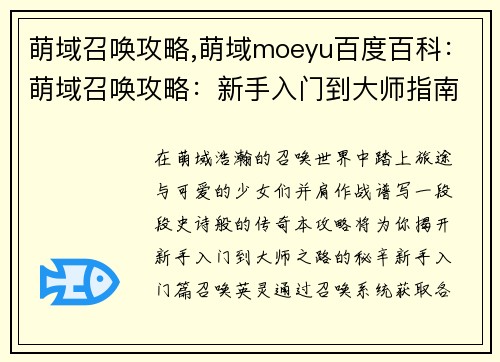 萌域召唤攻略,萌域moeyu百度百科：萌域召唤攻略：新手入门到大师指南

在萌域浩瀚的召唤世界中踏上旅途与可爱的少女们并肩作战谱写一段段史诗般的传奇本攻略将为你揭开新手入门到大师之路的秘辛新手入门篇召唤英灵通过召唤系统获取各